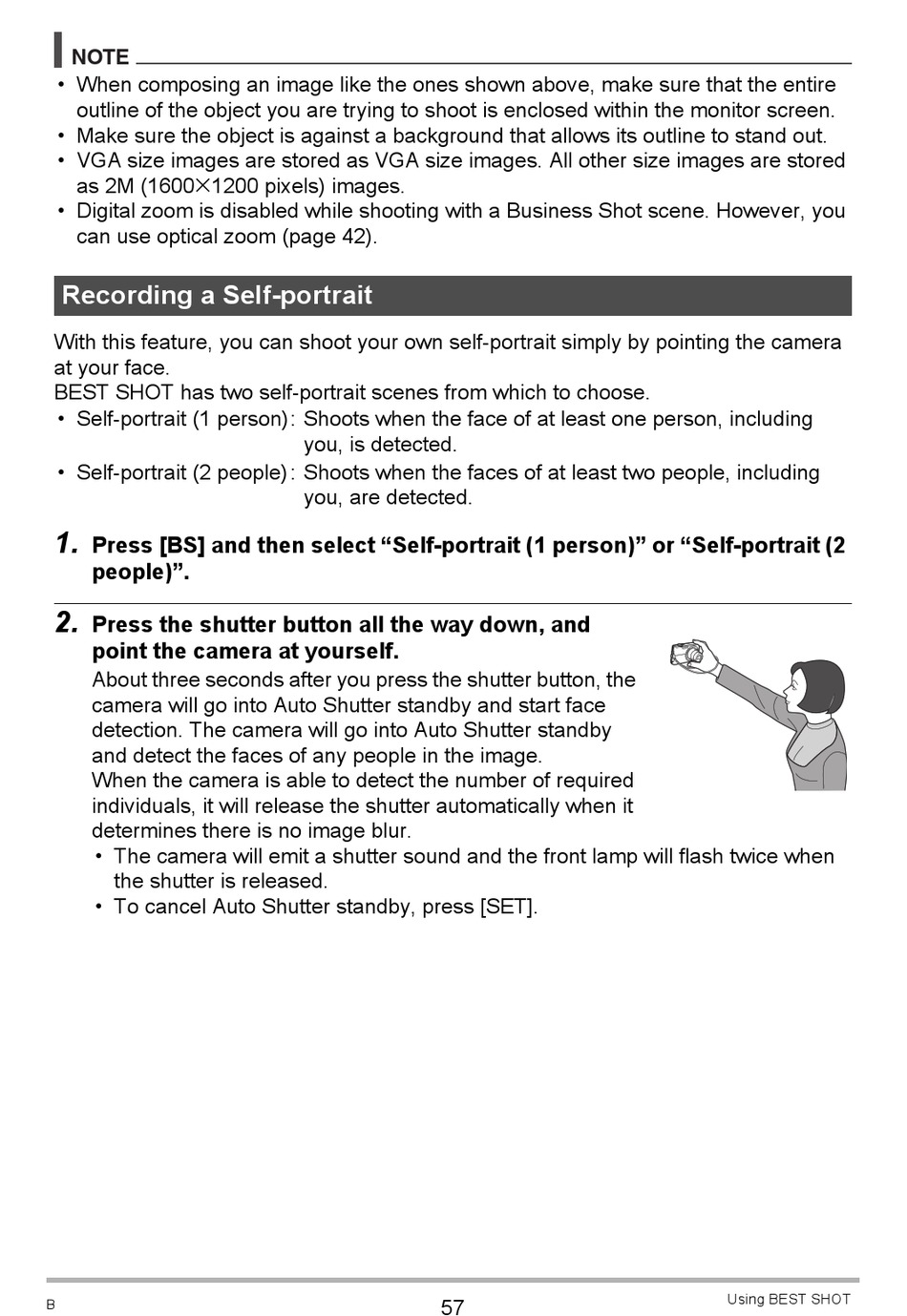 NOTE

• When composing an image like the ones shown above, make sure that the entire outline of the object you are trying to shoot is enclosed within the monitor screen.
• Make sure the object is against a background that allows its outline to stand out.
• VGA size images are stored as VGA size images. All other size images are stored as 2M (1600×1200 pixels) images.
• Digital zoom is disabled while shooting with a Business Shot scene. However, you can use optical zoom (page 42).

Recording a Self-portrait

With this feature, you can shoot your own self-portrait simply by pointing the camera at your face.
BEST SHOT has two self-portrait scenes from which to choose.
• Self-portrait (1 person): Shoots when the face of at least one person, including you, is detected.
• Self-portrait (2 people): Shoots when the faces of at least two people, including you, are detected.

1. Press [BS] and then select “Self-portrait (1 person)” or “Self-portrait (2 people)”.

2. Press the shutter button all the way down, and point the camera at yourself.
About three seconds after you press the shutter button, the camera will go into Auto Shutter standby and start face detection. The camera will go into Auto Shutter standby and detect the faces of any people in the image.
When the camera is able to detect the number of required individuals, it will release the shutter automatically when it determines there is no image blur.
• The camera will emit a shutter sound and the front lamp will flash twice when the shutter is released.
• To cancel Auto Shutter standby, press [SET].

B 57 Using BEST SHOT